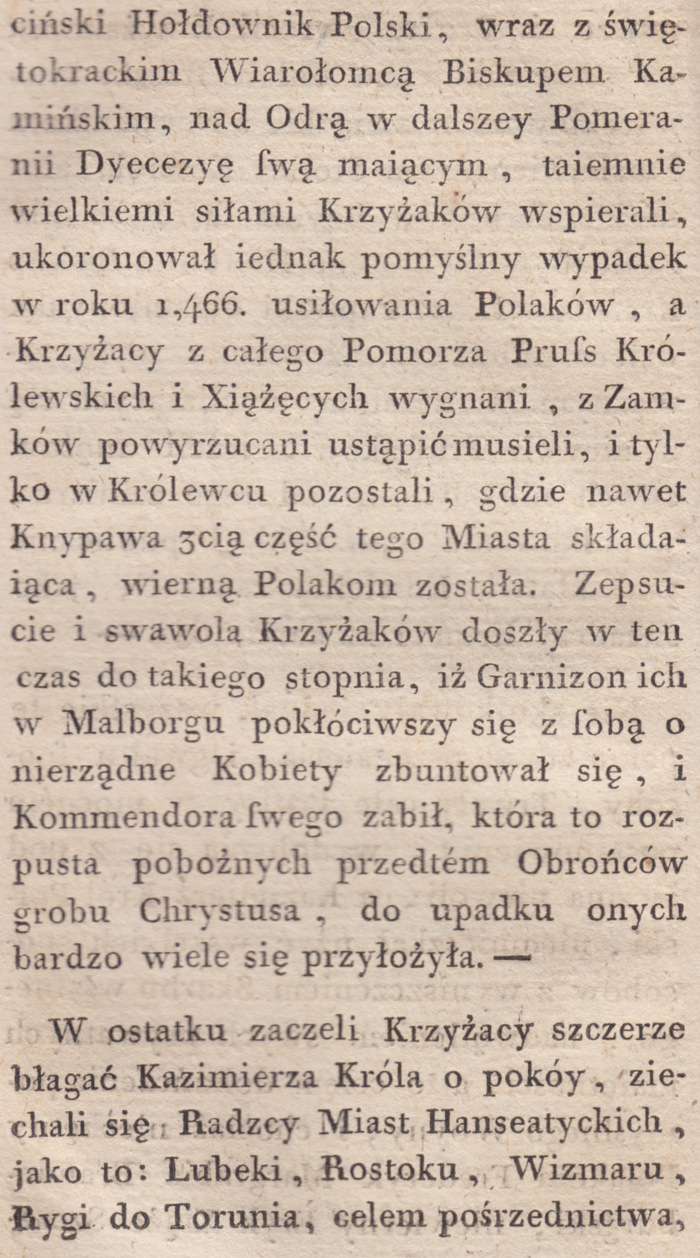 ciński Hołdownik Polski, wraz z świętokrackim Wiarołomcą Biskupem Kamińskim, nad Odrą w dalszey Pomeranii Dyecezyę swą maiącym, taiemnie wielkiemi siłami Krzyżaków wspierali, ukoronował iednak pomyślny wypadek w roku 1,466. usiłowania Polaków, a Krzyżacy z całego Pomorza Pruss Królewskich i Xiążęcych wygnani, z Zamków powyrzucani ustąpić musieli, i tylko w Królewcu pozostali, gdzie nawet Knypawa 3cią część tego Miasta składaiąca, wierną Polakom została. Zepsucie i swawola Krzyżaków doszły w ten czas do takiego stopnia, iż Garnizon ich w Malborgu pokłóciwszy się z sobą o nierządne Kobiety zbuntował się, i Kommendora swego zabił, która to rozpusta pobożnych przedtém Obrońców grobu Chrystusa, do upadku onych bardzo wiele się przyłożyła. —

W ostatku zaczeli Krzyżacy szczerze błagać Kazimierza Króla o pokóy, ziechali się Radzcy Miast Hanseatyckich, jako to: Lubeki, Rostoku, Wizmaru, Rygi do Torunia, celem pośrzednictwa,